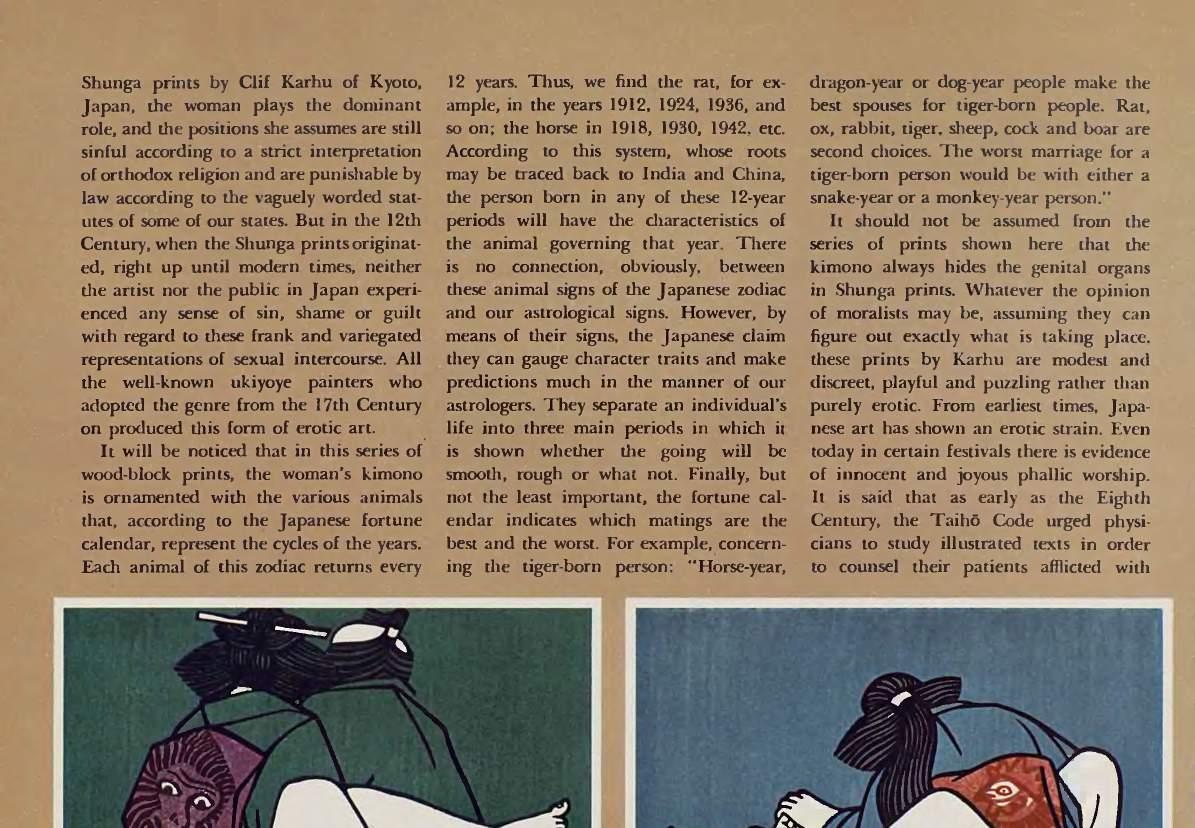 Shunga prints by Clif Karhu of Kyoto, Japan, the woman plays the dominant role, and the positions she assumes are still sinful according to a strict interpretation of orthodox religion and are punishable by law according to the vaguely worded statutes of some of our states. But in the 12th Century, when the Shunga prints originated, right up until modern times, neither the artist nor the public in Japan experienced any sense of sin, shame or guilt with regard to these frank and variegated representations of sexual intercourse. All the well-known ukiyoye painters who adopted the genre from the 17th Century on produced this form of erotic art.

It will be noticed that in this series of wood-block prints, the woman's kimono is ornamented with the various animals that, according to the Japanese fortune calendar, represent the cycles of the years. Each animal of this zodiac returns every 12 years. Thus, we find the rat, for example, in the years 1912, 1924, 1936, and so on; the horse in 1918, 1930, 1942, etc. According to this system, whose roots may be traced back to India and China, the person born in any of these 12-year periods will have the characteristics of the animal governing that year. There is no connection, obviously, between these animal signs of the Japanese zodiac and our astrological signs. However, by means of their signs, the Japanese claim they can gauge character traits and make predictions much in the manner of our astrologers. They separate an individual's life into three main periods in which it is shown whether the going will be smooth, rough or what not. Finally, but not the least important, the fortune calendar indicates which matings are the best and the worst. For example, concerning the tiger-born person: "Horse-year, dragon-year or dog-year people make the best spouses for tiger-born people. Rat, ox, rabbit, tiger, sheep, cock and boar are second choices. The worst marriage for a tiger-born person would be with either a snake-year or a monkey-year person."

It should not be assumed from the series of prints shown here that the kimono always hides the genital organs in Shunga prints. Whatever the opinion of moralists may be, assuming they can figure out exactly what is taking place, these prints by Karhu are modest and discreet, playful and puzzling rather than purely erotic. From earliest times, Japanese art has shown an erotic strain. Even today in certain festivals there is evidence of innocent and joyous phallic worship. It is said that as early as the Eighth Century, the Taihō Code urged physicians to study illustrated texts in order to counsel their patients afflicted with